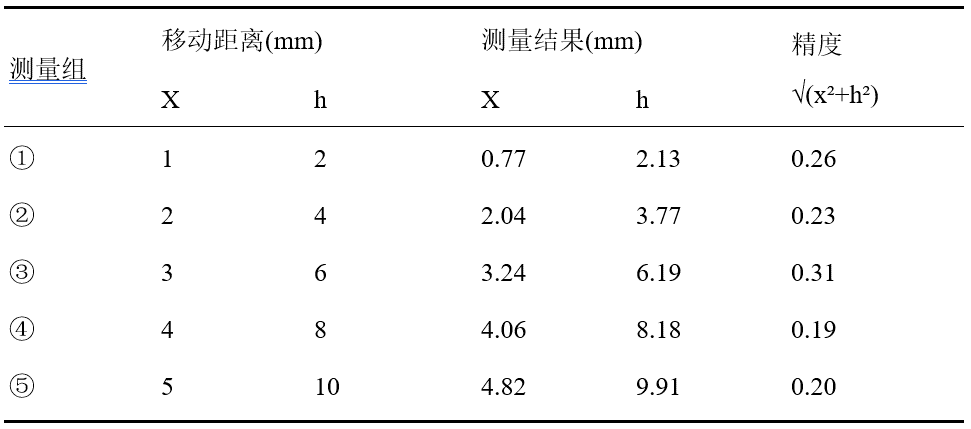 | 测量组 | 移动距离(mm) | | 测量结果(mm) | | 精度 |
|---|---|---|---|---|---|
| | X | h | X | h | $\sqrt{(x^2+h^2)}$ |
| ① | 1 | 2 | 0.77 | 2.13 | 0.26 |
| ② | 2 | 4 | 2.04 | 3.77 | 0.23 |
| ③ | 3 | 6 | 3.24 | 6.19 | 0.31 |
| ④ | 4 | 8 | 4.06 | 8.18 | 0.19 |
| ⑤ | 5 | 10 | 4.82 | 9.91 | 0.20 |